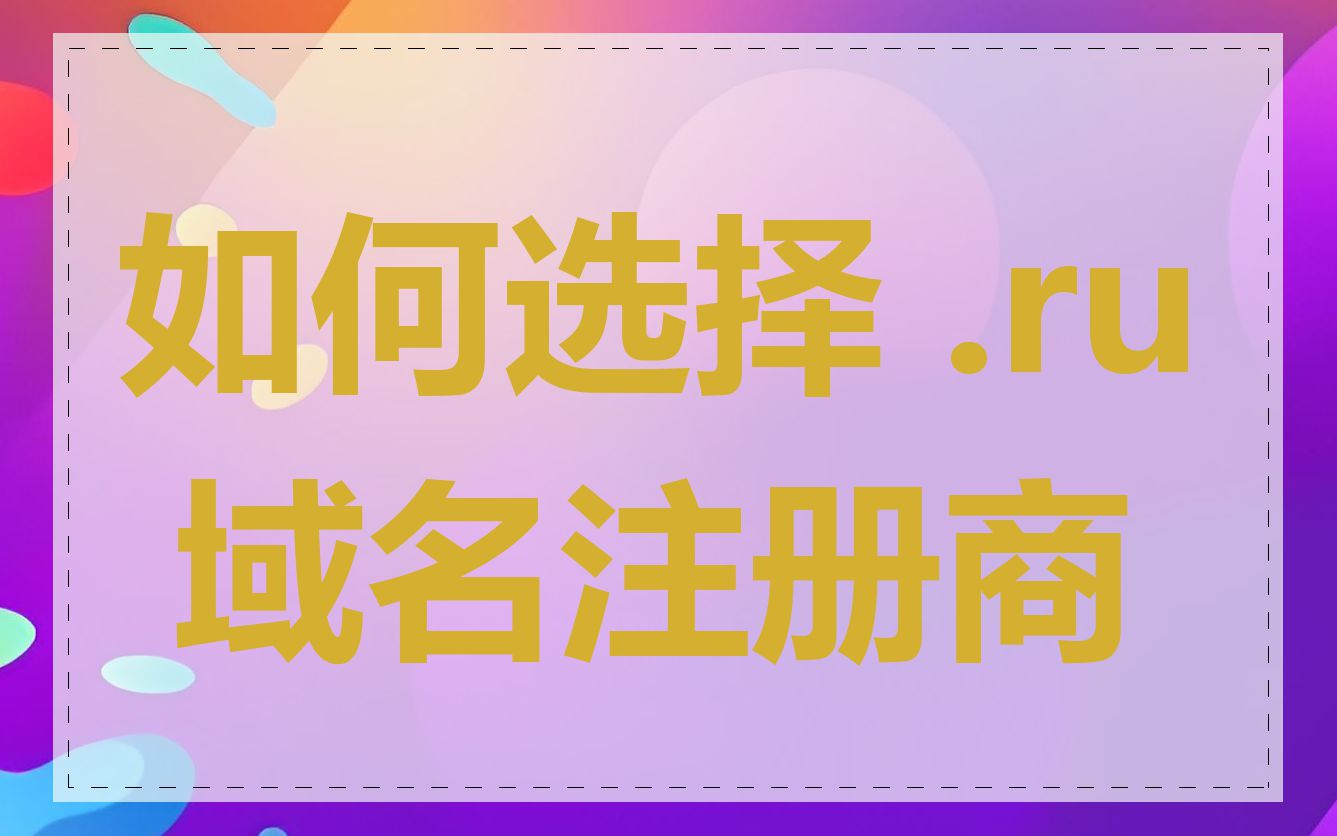 如何选择 .ru 域名注册商